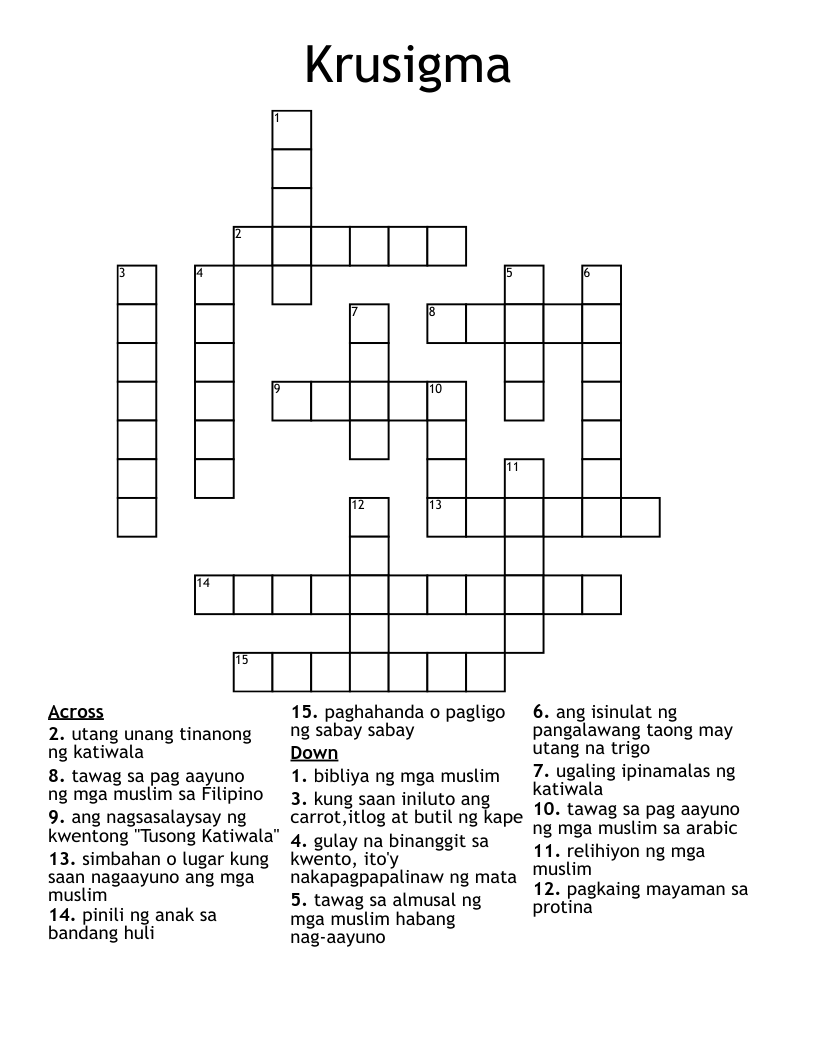 Krusigma

1
2
3
4
5
6
7
8
9
10
11
12
13
14
15

Across
2. utang unang tinanong ng katiwala
8. tawag sa pag aayuno ng mga muslim sa Filipino
9. ang nagsasalaysay ng kwentong "Tusong Katiwala"
13. simbahan o lugar kung saan nagaayuno ang mga muslim
14. pinili ng anak sa bandang huli
15. paghahanda o pagligo ng sabay sabay

Down
1. bibliya ng mga muslim
3. kung saan iniluto ang carrot,itlog at butil ng kape
4. gulay na binanggit sa kwento, ito'y nakapagpapalinaw ng mata
5. tawag sa almusal ng mga muslim habang nag-aayuno
6. ang isinulat ng pangalawang taong may utang na trigo
7. ugaling ipinamalas ng katiwala
10. tawag sa pag aayuno ng mga muslim sa arabic
11. relihiyon ng mga muslim
12. pagkaing mayaman sa protina